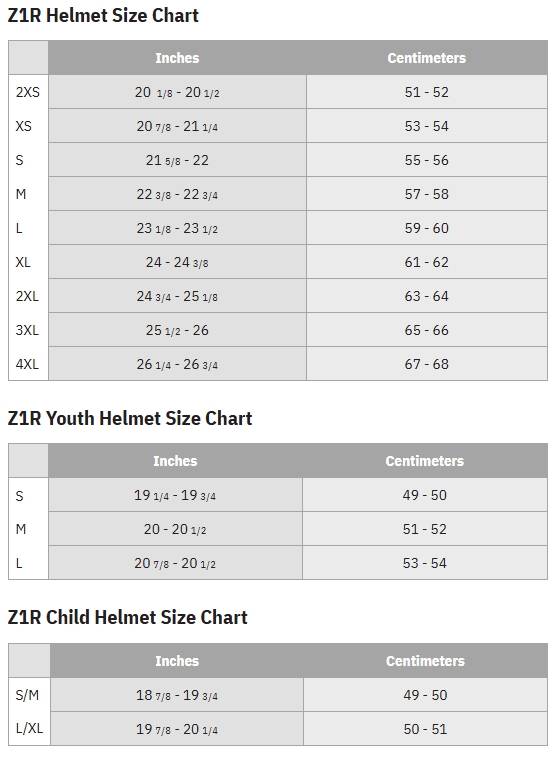 Z1R Helmet Size Chart

|  | Inches | Centimeters |
|---|---|---|
| 2XS | 20 1/8 - 20 1/2 | 51 - 52 |
| XS | 20 7/8 - 21 1/4 | 53 - 54 |
| S | 21 5/8 - 22 | 55 - 56 |
| M | 22 3/8 - 22 3/4 | 57 - 58 |
| L | 23 1/8 - 23 1/2 | 59 - 60 |
| XL | 24 - 24 3/8 | 61 - 62 |
| 2XL | 24 3/4 - 25 1/8 | 63 - 64 |
| 3XL | 25 1/2 - 26 | 65 - 66 |
| 4XL | 26 1/4 - 26 3/4 | 67 - 68 |

Z1R Youth Helmet Size Chart

|  | Inches | Centimeters |
|---|---|---|
| S | 19 1/4 - 19 3/4 | 49 - 50 |
| M | 20 - 20 1/2 | 51 - 52 |
| L | 20 7/8 - 20 1/2 | 53 - 54 |

Z1R Child Helmet Size Chart

|  | Inches | Centimeters |
|---|---|---|
| S/M | 18 7/8 - 19 3/4 | 49 - 50 |
| L/XL | 19 7/8 - 20 1/4 | 50 - 51 |